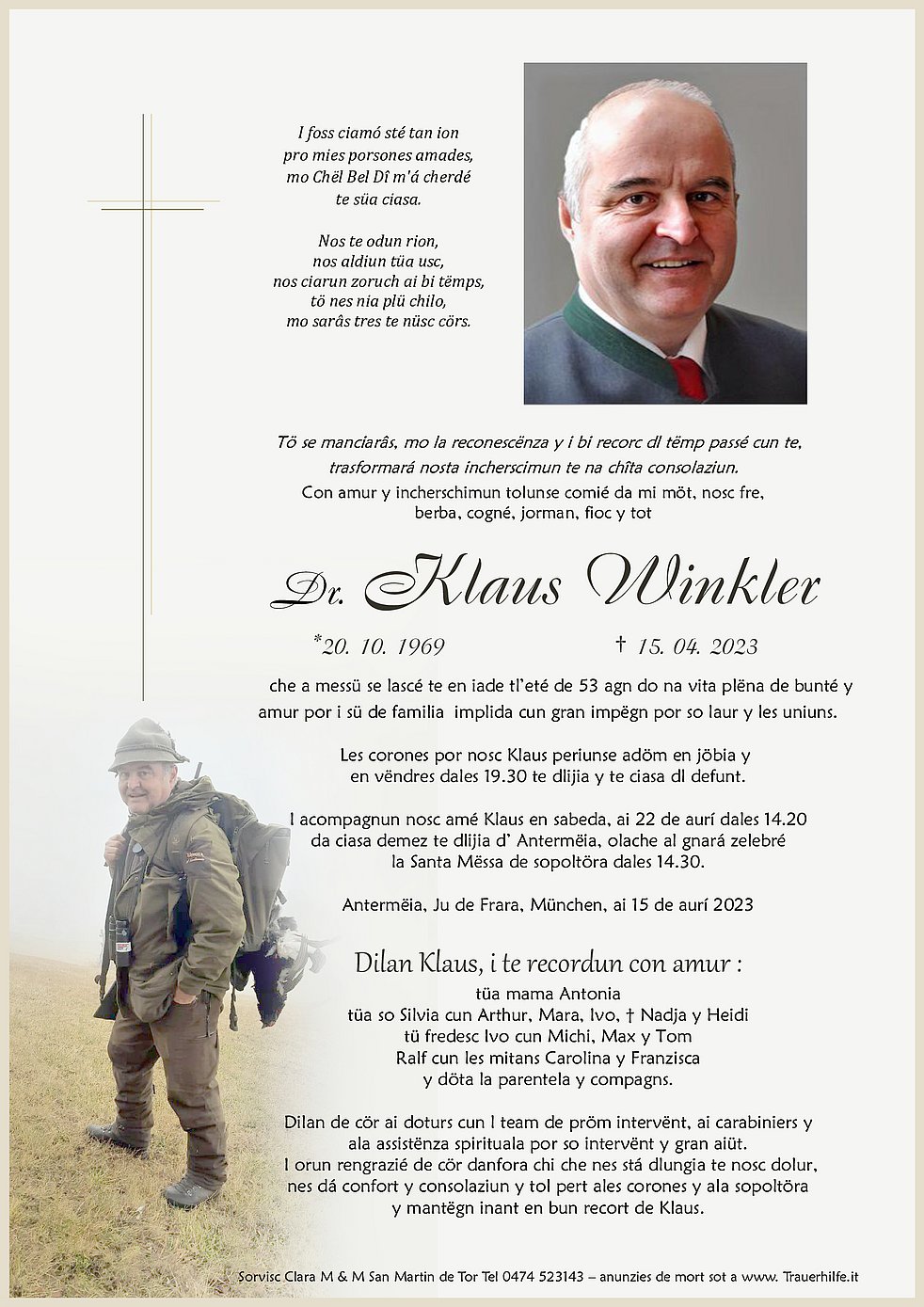 I foss ciamó sté tan ion
pro mies porsones amades,
mo Chël Bel Dî m'á cherdé
te süa ciasa.

Nos te odun rion,
nos aldiun tüa usc,
nos ciarun zoruch ai bi tëmps,
tö nes nia plü chilo,
mo sarâs tres te nüsc cörs.

Tö se manciarâs, mo la reconescënza y i bi recorc dl tëmp passé cun te,
trasformará nosta incherscimun te na chîta consolaziun.
Con amur y incherschimun tolunse comié da mi möt, nosc fre,
berba, cogné, jorman, fioc y tot

Dr. Klaus Winkler

*20. 10. 1969 † 15. 04. 2023

che a messü se lascé te en iade tl'eté de 53 agn do na vita plëna de bunté y amur por i sü de familia implida cun gran impëgn por so laur y les uniuns.

Les corones por nosc Klaus periunse adöm en jöbia y en vëndres dales 19.30 te dlijia y te ciasa dl defunt.

I acompagnun nosc amé Klaus en sabeda, ai 22 de aurí dales 14.20 da ciasa demez te dlijia d' Antermëia, olache al gnará zelebré la Santa Mëssa de sopoltöra dales 14.30.

Antermëia, Ju de Frara, München, ai 15 de aurí 2023

Dilan Klaus, i te recordun con amur :
tüa mama Antonia
tüa so Silvia cun Arthur, Mara, Ivo, † Nadja y Heidi
tü fredesc Ivo cun Michi, Max y Tom
Ralf cun les mitans Carolina y Franzisca
y döta la parentela y compagns.

Dilan de cör ai doturs cun l team de pröm intervënt, ai carabiniers y ala assistënza spirituala por so intervënt y gran aiüt.
I orun rengrazié de cör danfora chi che nes stá dlungia te nosc dolur, nes dá confort y consolaziun y tol pert ales corones y ala sopoltöra y mantëgn inant en bun recort de Klaus.

Sorvisc Clara M & M San Martin de Tor Tel 0474 523143 – anunzies de mort sot a www. Trauerhilfe.it